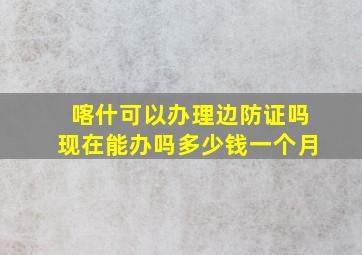 喀什可以办理边防证吗
现在能办吗多少钱一个月